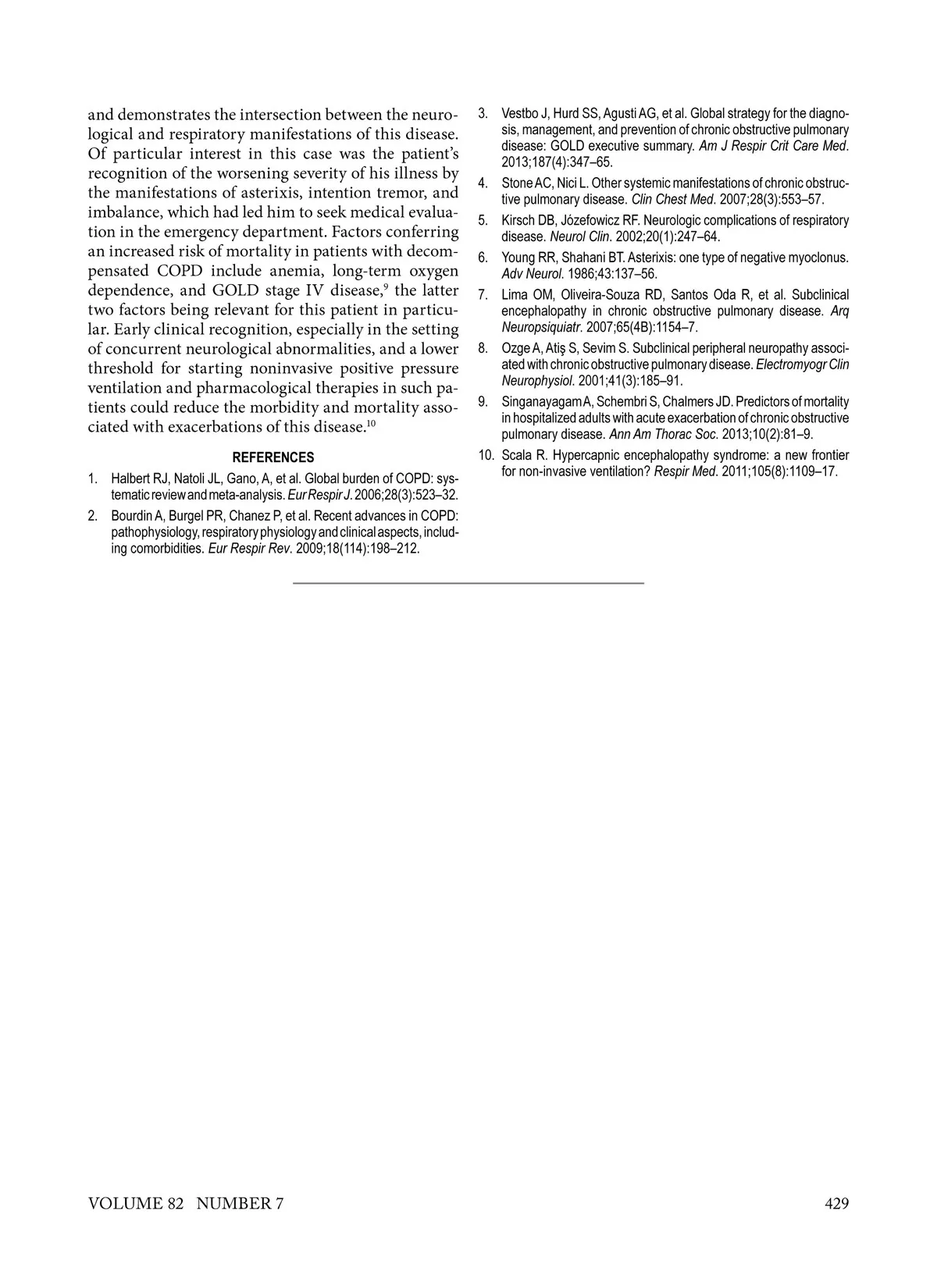 and demonstrates the intersection between the neurological and respiratory manifestations of this disease. Of particular interest in this case was the patient's recognition of the worsening severity of his illness by the manifestations of asterixis, intention tremor, and imbalance, which had led him to seek medical evaluation in the emergency department. Factors conferring an increased risk of mortality in patients with decompensated COPD include anemia, long-term oxygen dependence, and GOLD stage IV disease,$^{9}$ the latter two factors being relevant for this patient in particular. Early clinical recognition, especially in the setting of concurrent neurological abnormalities, and a lower threshold for starting noninvasive positive pressure ventilation and pharmacological therapies in such patients could reduce the morbidity and mortality associated with exacerbations of this disease.$^{10}$

REFERENCES

1. Halbert RJ, Natoli JL, Gano, A, et al. Global burden of COPD: systematic review and meta-analysis. Eur Respir J. 2006;28(3):523–32.

2. Bourdin A, Burgel PR, Chanez P, et al. Recent advances in COPD: pathophysiology, respiratory physiology and clinical aspects, including comorbidities. Eur Respir Rev. 2009;18(114):198–212.

3. Vestbo J, Hurd SS, Agusti AG, et al. Global strategy for the diagnosis, management, and prevention of chronic obstructive pulmonary disease: GOLD executive summary. Am J Respir Crit Care Med. 2013;187(4):347–65.

4. Stone AC, Nici L. Other systemic manifestations of chronic obstructive pulmonary disease. Clin Chest Med. 2007;28(3):553–57.

5. Kirsch DB, Józefowicz RF. Neurologic complications of respiratory disease. Neurol Clin. 2002;20(1):247–64.

6. Young RR, Shahani BT. Asterixis: one type of negative myoclonus. Adv Neurol. 1986;43:137–56.

7. Lima OM, Oliveira-Souza RD, Santos Oda R, et al. Subclinical encephalopathy in chronic obstructive pulmonary disease. Arq Neuropsiquiatr. 2007;65(4B):1154–7.

8. Ozge A, Atiş S, Sevim S. Subclinical peripheral neuropathy associated with chronic obstructive pulmonary disease. Electromyogr Clin Neurophysiol. 2001;41(3):185–91.

9. Singanayagam A, Schembri S, Chalmers JD. Predictors of mortality in hospitalized adults with acute exacerbation of chronic obstructive pulmonary disease. Ann Am Thorac Soc. 2013;10(2):81–9.

10. Scala R. Hypercapnic encephalopathy syndrome: a new frontier for non-invasive ventilation? Respir Med. 2011;105(8):1109–17.

VOLUME 82 NUMBER 7 429